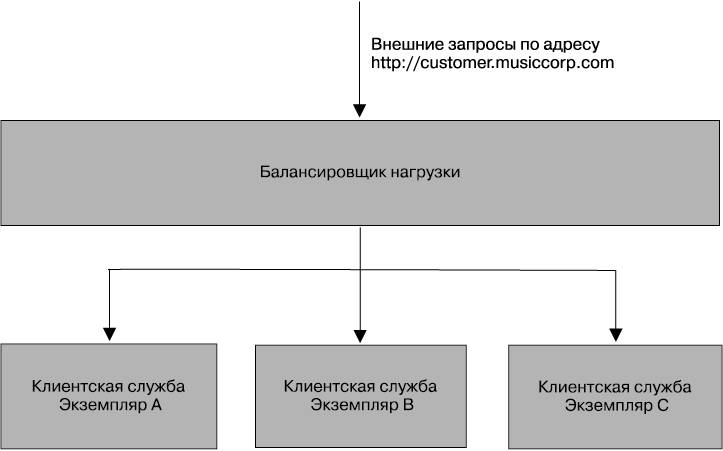 Внешние запросы по адресу
http://customer.musiccorp.com

Балансировщик нагрузки

Клиентская служба
Экземпляр A

Клиентская служба
Экземпляр B

Клиентская служба
Экземпляр C